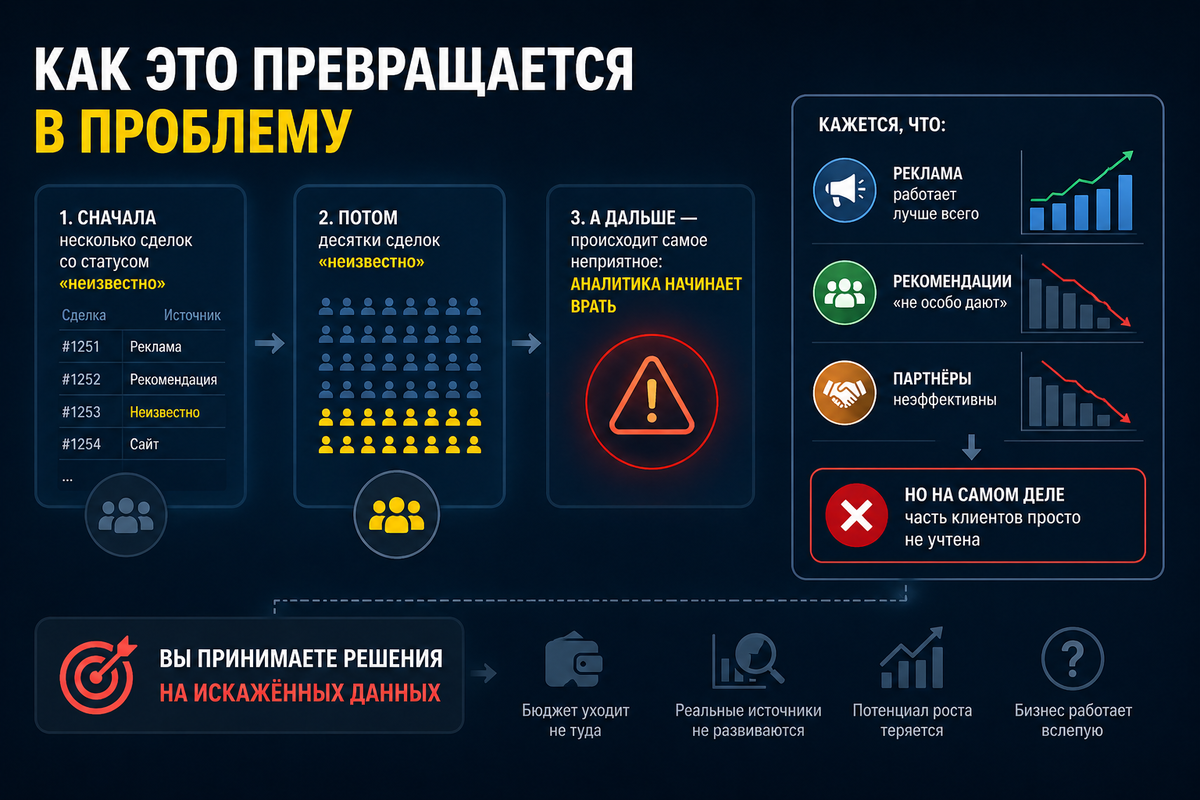 КАК ЭТО ПРЕВРАЩАЕТСЯ В ПРОБЛЕМУ

1. СНАЧАЛА несколько сделок со статусом «неизвестно»

| Сделка | Источник |
|---|---|
| #1251 | Реклама |
| #1252 | Рекомендация |
| #1253 | Неизвестно |
| #1254 | Сайт |
| ... | |

2. ПОТОМ десятки сделок «неизвестно»

3. А ДАЛЬШЕ — происходит самое неприятное: АНАЛИТИКА НАЧИНАЕТ ВРАТЬ

КАЖЕТСЯ, ЧТО:

РЕКЛАМА работает лучше всего

РЕКОМЕНДАЦИИ «не особо дают»

ПАРТНЁРЫ неэффективны

НО НА САМОМ ДЕЛЕ часть клиентов просто не учтена

ВЫ ПРИНИМАЕТЕ РЕШЕНИЯ НА ИСКАЖЁННЫХ ДАННЫХ

Бюджет уходит не туда

Реальные источники не развиваются

Потенциал роста теряется

Бизнес работает вслепую